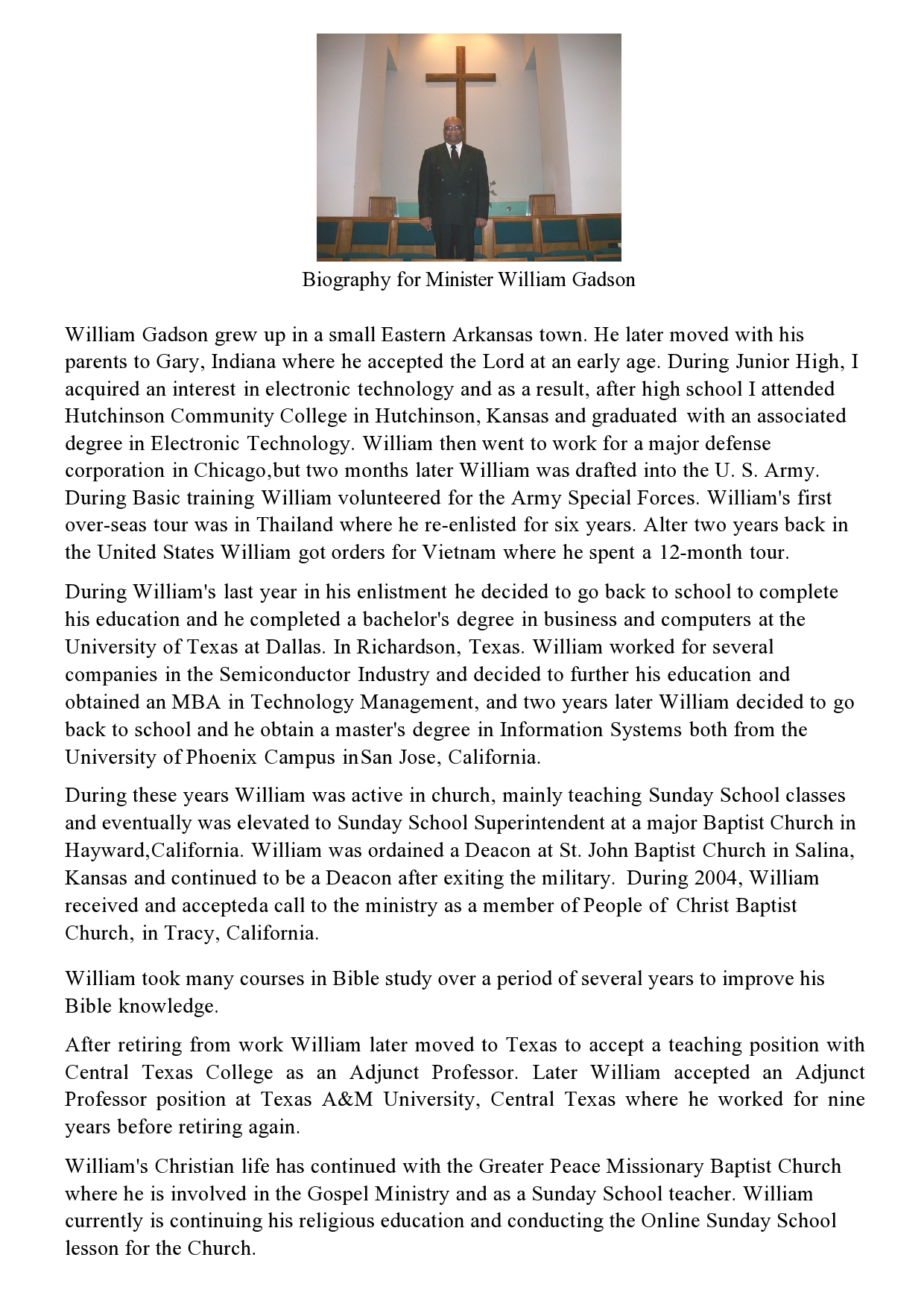 Biography for Minister William Gadson

William Gadson grew up in a small Eastern Arkansas town. He later moved with his parents to Gary, Indiana where he accepted the Lord at an early age. During Junior High, I acquired an interest in electronic technology and as a result, after high school I attended Hutchinson Community College in Hutchinson, Kansas and graduated with an associated degree in Electronic Technology. William then went to work for a major defense corporation in Chicago,but two months later William was drafted into the U. S. Army. During Basic training William volunteered for the Army Special Forces. William's first over-seas tour was in Thailand where he re-enlisted for six years. Alter two years back in the United States William got orders for Vietnam where he spent a 12-month tour.

During William's last year in his enlistment he decided to go back to school to complete his education and he completed a bachelor's degree in business and computers at the University of Texas at Dallas. In Richardson, Texas. William worked for several companies in the Semiconductor Industry and decided to further his education and obtained an MBA in Technology Management, and two years later William decided to go back to school and he obtain a master's degree in Information Systems both from the University of Phoenix Campus inSan Jose, California.

During these years William was active in church, mainly teaching Sunday School classes and eventually was elevated to Sunday School Superintendent at a major Baptist Church in Hayward,California. William was ordained a Deacon at St. John Baptist Church in Salina, Kansas and continued to be a Deacon after exiting the military. During 2004, William received and accepteda call to the ministry as a member of People of Christ Baptist Church, in Tracy, California.

William took many courses in Bible study over a period of several years to improve his Bible knowledge.

After retiring from work William later moved to Texas to accept a teaching position with Central Texas College as an Adjunct Professor. Later William accepted an Adjunct Professor position at Texas A&M University, Central Texas where he worked for nine years before retiring again.

William's Christian life has continued with the Greater Peace Missionary Baptist Church where he is involved in the Gospel Ministry and as a Sunday School teacher. William currently is continuing his religious education and conducting the Online Sunday School lesson for the Church.